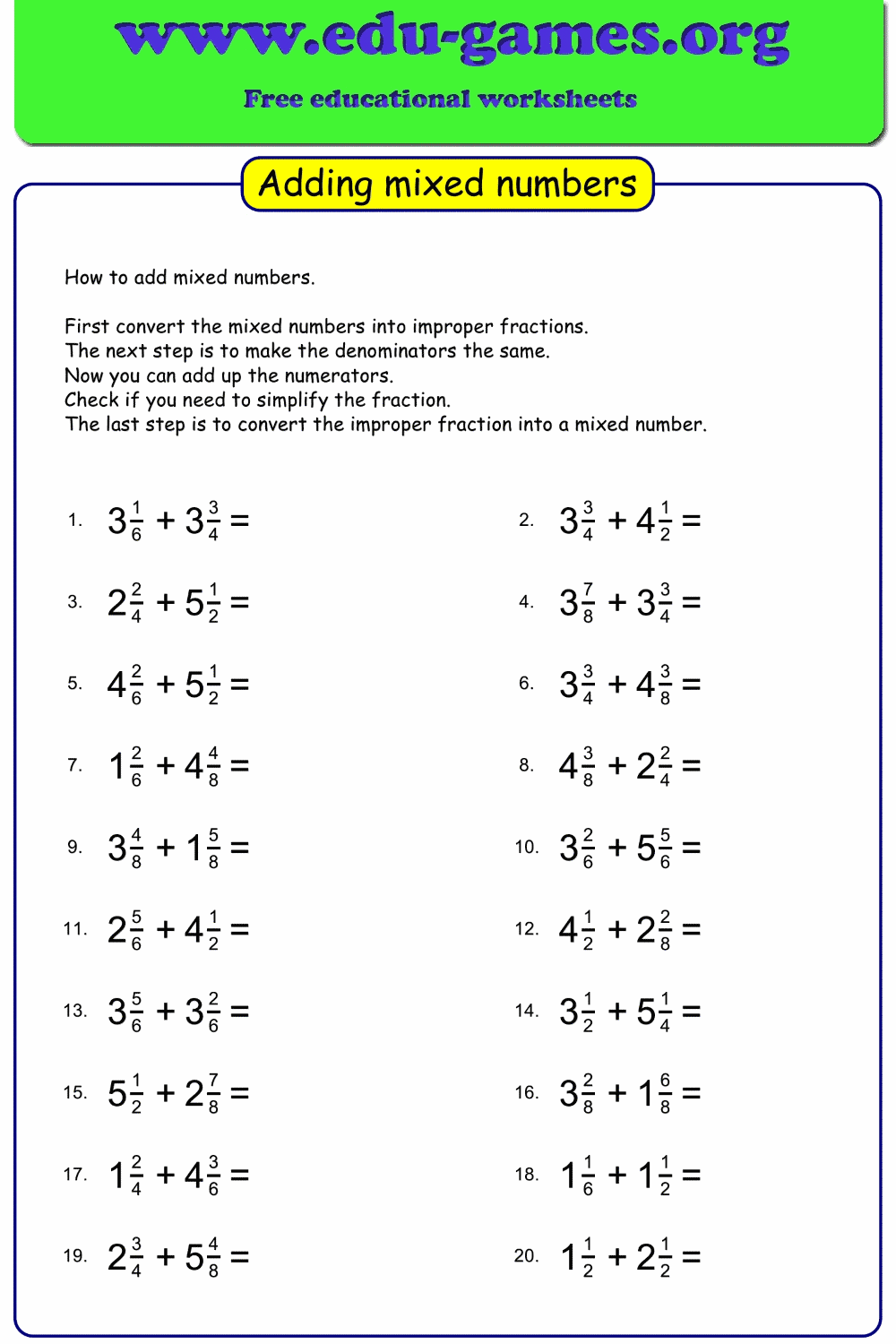 www.edu-games.org

Free educational worksheets

Adding mixed numbers

How to add mixed numbers.

First convert the mixed numbers into improper fractions.
The next step is to make the denominators the same.
Now you can add up the numerators.
Check if you need to simplify the fraction.
The last step is to convert the improper fraction into a mixed number.

1. $3\frac{1}{6} + 3\frac{3}{4} =$

2. $3\frac{3}{4} + 4\frac{1}{2} =$

3. $2\frac{2}{4} + 5\frac{1}{2} =$

4. $3\frac{7}{8} + 3\frac{3}{4} =$

5. $4\frac{2}{6} + 5\frac{1}{2} =$

6. $3\frac{3}{4} + 4\frac{3}{8} =$

7. $1\frac{2}{6} + 4\frac{4}{8} =$

8. $4\frac{3}{8} + 2\frac{2}{4} =$

9. $3\frac{4}{8} + 1\frac{5}{8} =$

10. $3\frac{2}{6} + 5\frac{5}{6} =$

11. $2\frac{5}{6} + 4\frac{1}{2} =$

12. $4\frac{1}{2} + 2\frac{2}{8} =$

13. $3\frac{5}{6} + 3\frac{2}{6} =$

14. $3\frac{1}{2} + 5\frac{1}{4} =$

15. $5\frac{1}{2} + 2\frac{7}{8} =$

16. $3\frac{2}{8} + 1\frac{6}{8} =$

17. $1\frac{2}{4} + 4\frac{3}{6} =$

18. $1\frac{1}{6} + 1\frac{1}{2} =$

19. $2\frac{3}{4} + 5\frac{4}{8} =$

20. $1\frac{1}{2} + 2\frac{1}{2} =$